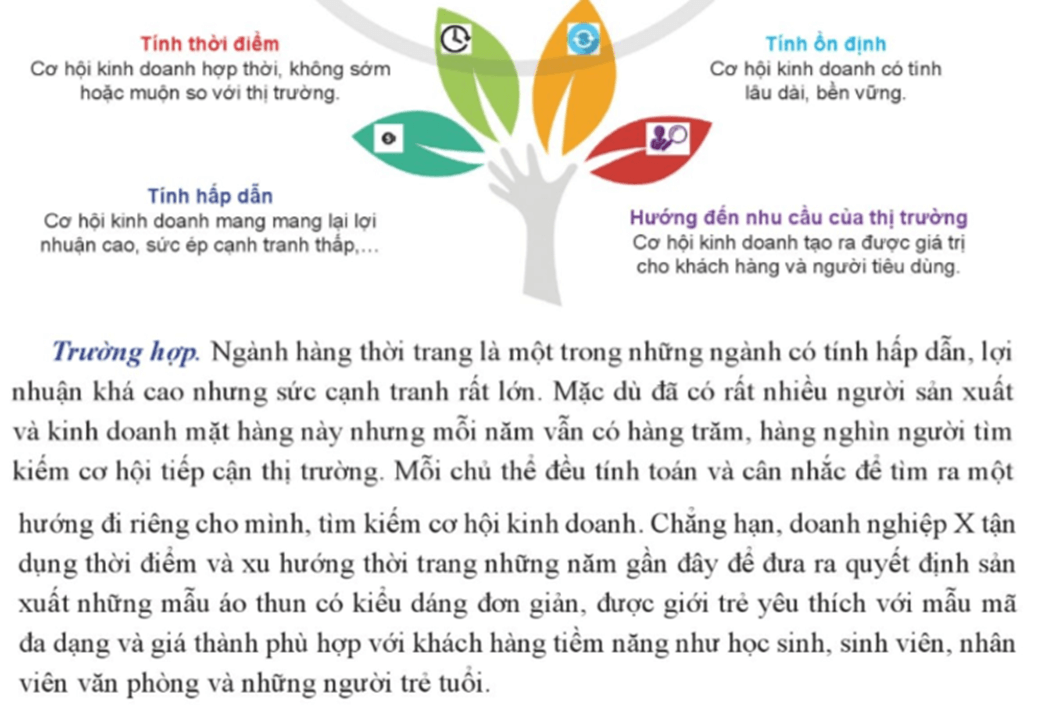 Tính thời điểm
Cơ hội kinh doanh hợp thời, không sớm hoặc muộn so với thị trường.

Tính ổn định
Cơ hội kinh doanh có tính lâu dài, bền vững.

Tính hấp dẫn
Cơ hội kinh doanh mang mang lại lợi nhuận cao, sức ép cạnh tranh thấp,...

Hướng đến nhu cầu của thị trường
Cơ hội kinh doanh tạo ra được giá trị cho khách hàng và người tiêu dùng.

Trường hợp. Ngành hàng thời trang là một trong những ngành có tính hấp dẫn, lợi nhuận khá cao nhưng sức cạnh tranh rất lớn. Mặc dù đã có rất nhiều người sản xuất và kinh doanh mặt hàng này nhưng mỗi năm vẫn có hàng trăm, hàng nghìn người tìm kiếm cơ hội tiếp cận thị trường. Mỗi chủ thể đều tính toán và cân nhắc để tìm ra một hướng đi riêng cho mình, tìm kiếm cơ hội kinh doanh. Chẳng hạn, doanh nghiệp X tận dụng thời điểm và xu hướng thời trang những năm gần đây để đưa ra quyết định sản xuất những mẫu áo thun có kiểu dáng đơn giản, được giới trẻ yêu thích với mẫu mã đa dạng và giá thành phù hợp với khách hàng tiềm năng như học sinh, sinh viên, nhân viên văn phòng và những người trẻ tuổi.